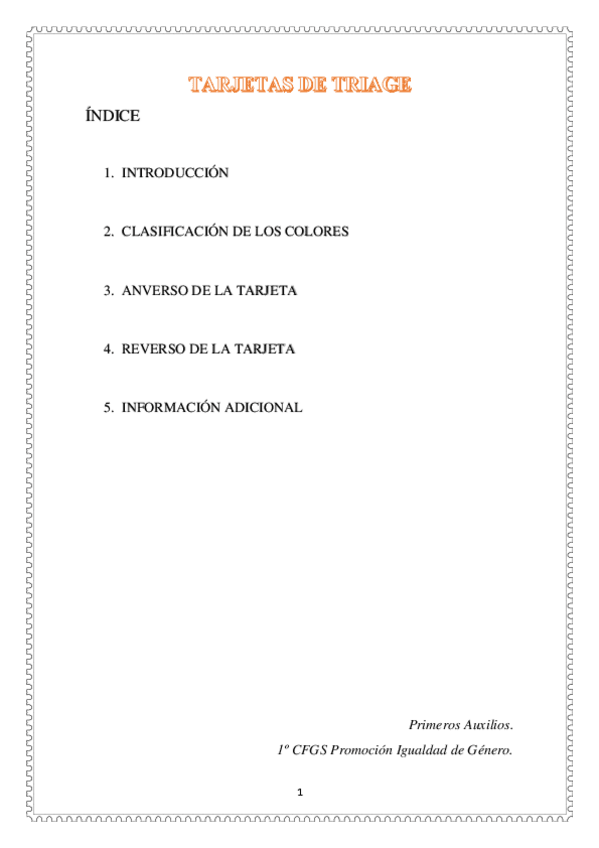 TARJETAS DE TRIAGE

ÍNDICE

1. INTRODUCCIÓN

2. CLASIFICACIÓN DE LOS COLORES

3. ANVERSO DE LA TARJETA

4. REVERSO DE LA TARJETA

5. INFORMACIÓN ADICIONAL

Primeros Auxilios.

1º CFGS Promoción Igualdad de Género.

1